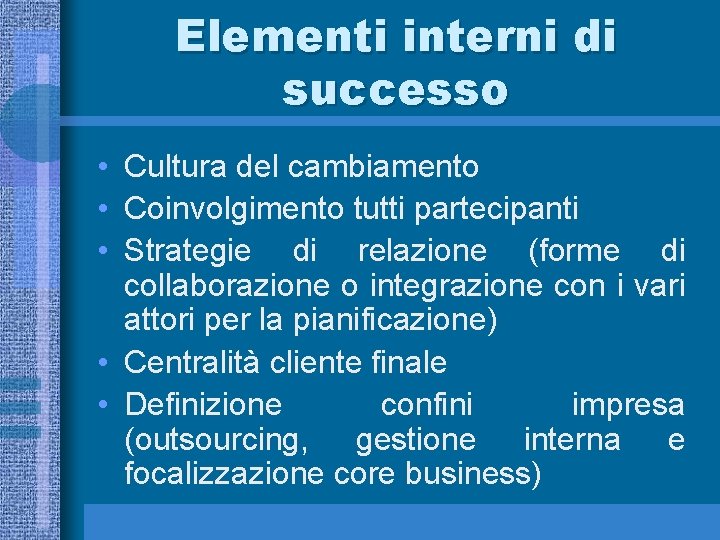 Elementi interni di successo

• Cultura del cambiamento
• Coinvolgimento tutti partecipanti
• Strategie di relazione (forme di collaborazione o integrazione con i vari attori per la pianificazione)
• Centralità cliente finale
• Definizione confini impresa (outsourcing, gestione interna e focalizzazione core business)